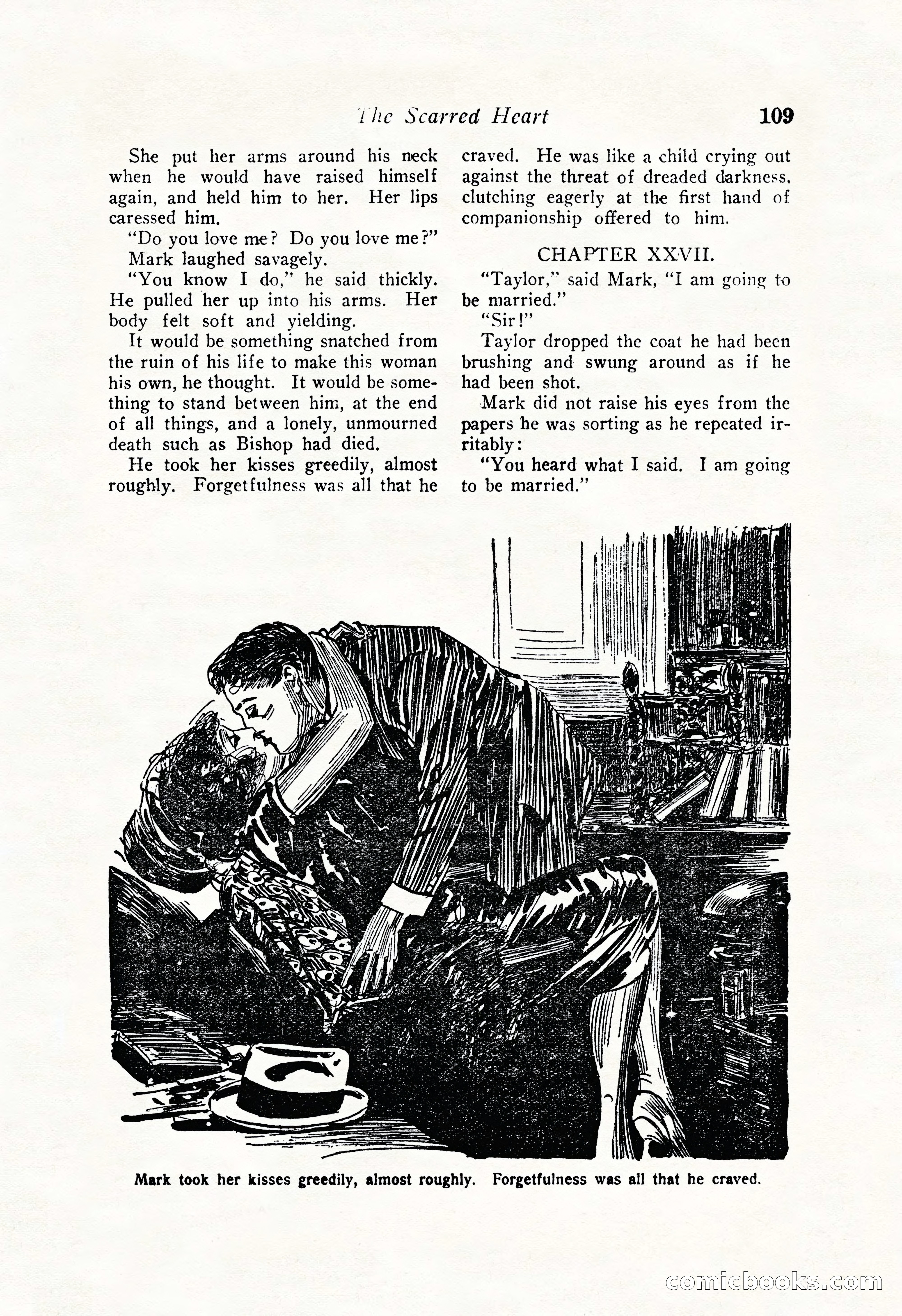 The Scarred Heart 109

She put her arms around his neck when he would have raised himself again, and held him to her. Her lips caressed him.

"Do you love me? Do you love me?"

Mark laughed savagely.

"You know I do," he said thickly. He pulled her up into his arms. Her body felt soft and yielding.

It would be something snatched from the ruin of his life to make this woman his own, he thought. It would be something to stand between him, at the end of all things, and a lonely, unmourned death such as Bishop had died.

He took her kisses greedily, almost roughly. Forgetfulness was all that he craved. He was like a child crying out against the threat of dreaded darkness, clutching eagerly at the first hand of companionship offered to him.

CHAPTER XXVII.

"Taylor," said Mark, "I am going to be married."

"Sir!"

Taylor dropped the coat he had been brushing and swung around as if he had been shot.

Mark did not raise his eyes from the papers he was sorting as he repeated irritably:

"You heard what I said. I am going to be married."

Mark took her kisses greedily, almost roughly. Forgetfulness was all that he craved.

comicbooks.com